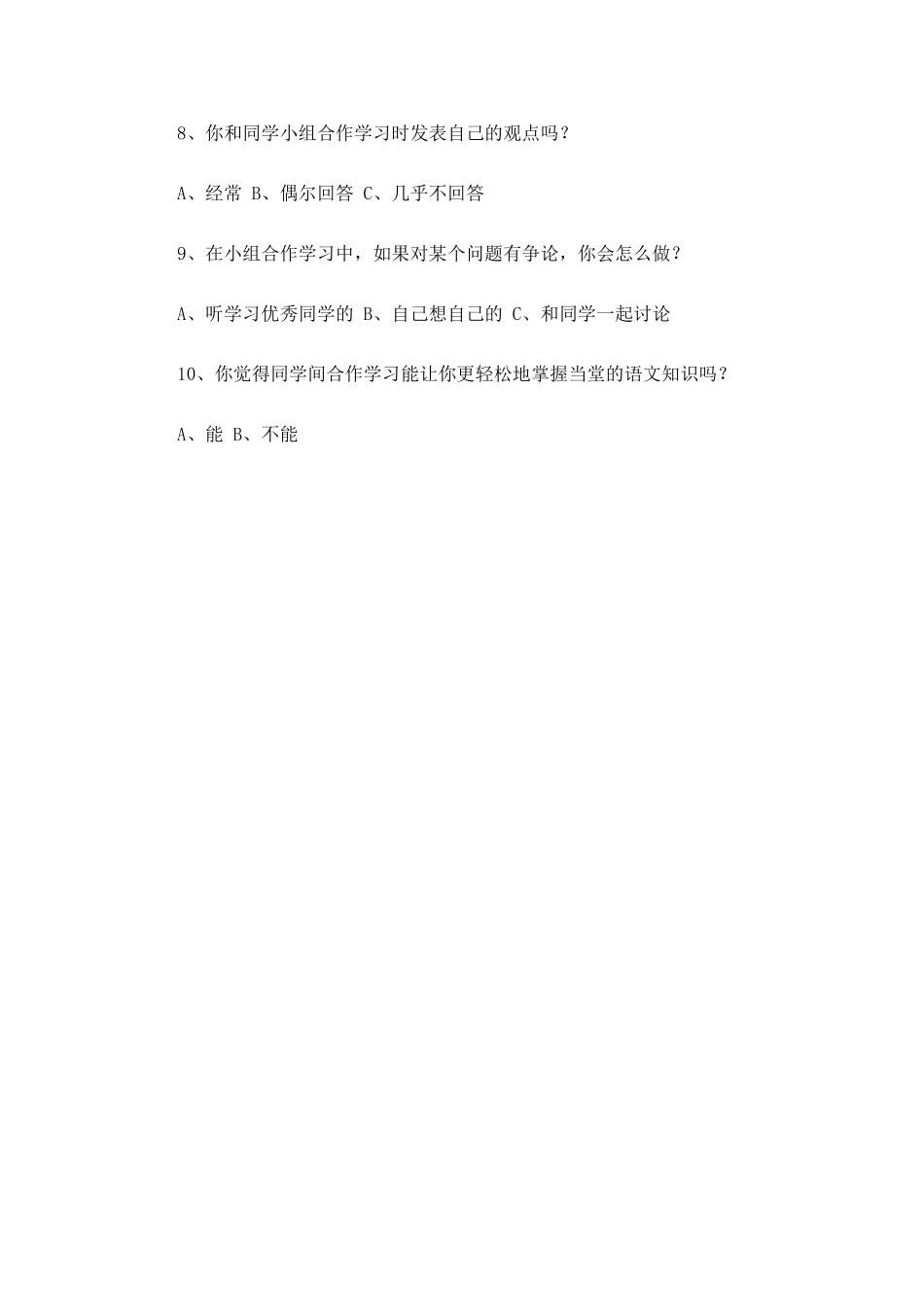 8、你和同学小组合作学习时发表自己的观点吗？

A、经常 B、偶尔回答 C、几乎不回答

9、在小组合作学习中，如果对某个问题有争论，你会怎么做？

A、听学习优秀同学的 B、自己想自己的 C、和同学一起讨论

10、你觉得同学间合作学习能让你更轻松地掌握当堂的语文知识吗？

A、能 B、不能